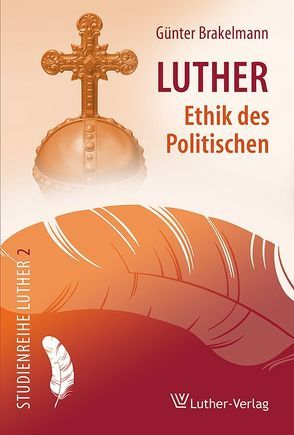 Günter Brakelmann

LUTHER

Ethik des Politischen

STUDIENREIHE LUTHER 2

Luther-Verlag